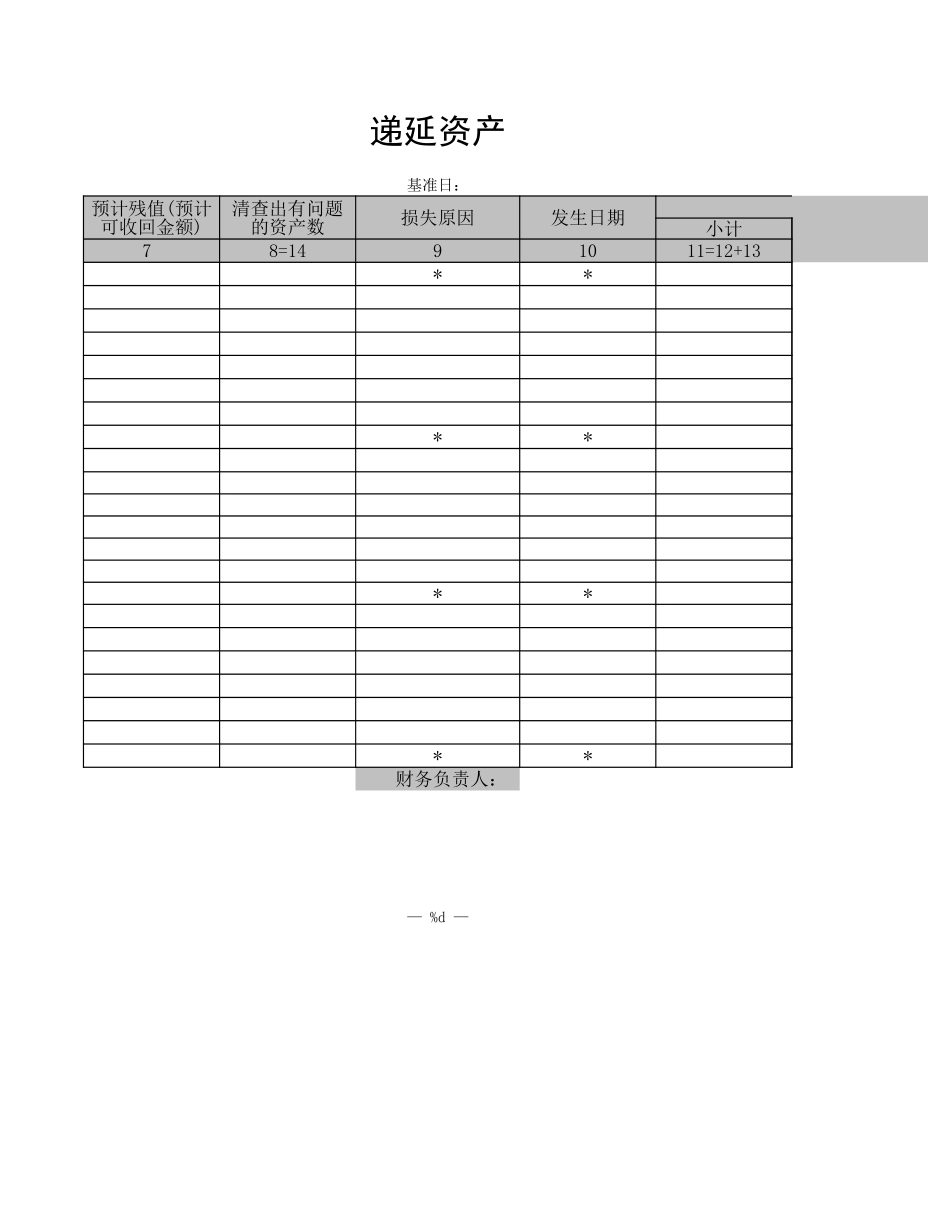 递延资产

基准日：

| 预计残值(预计可收回金额) | 清查出有问题的资产数 | 损失原因 | 发生日期 | 小计 |
|---|---|---|---|---|
| 7 | 8=14 | 9 | 10 | 11=12+13 |
| | | * | * | |
| | | | | |
| | | | | |
| | | | | |
| | | | | |
| | | | | |
| | | | | |
| | | * | * | |
| | | | | |
| | | | | |
| | | | | |
| | | | | |
| | | | | |
| | | | | |
| | | * | * | |
| | | | | |
| | | | | |
| | | | | |
| | | | | |
| | | | | |
| | | | | |
| | | * | * | |

财务负责人：

— %d —